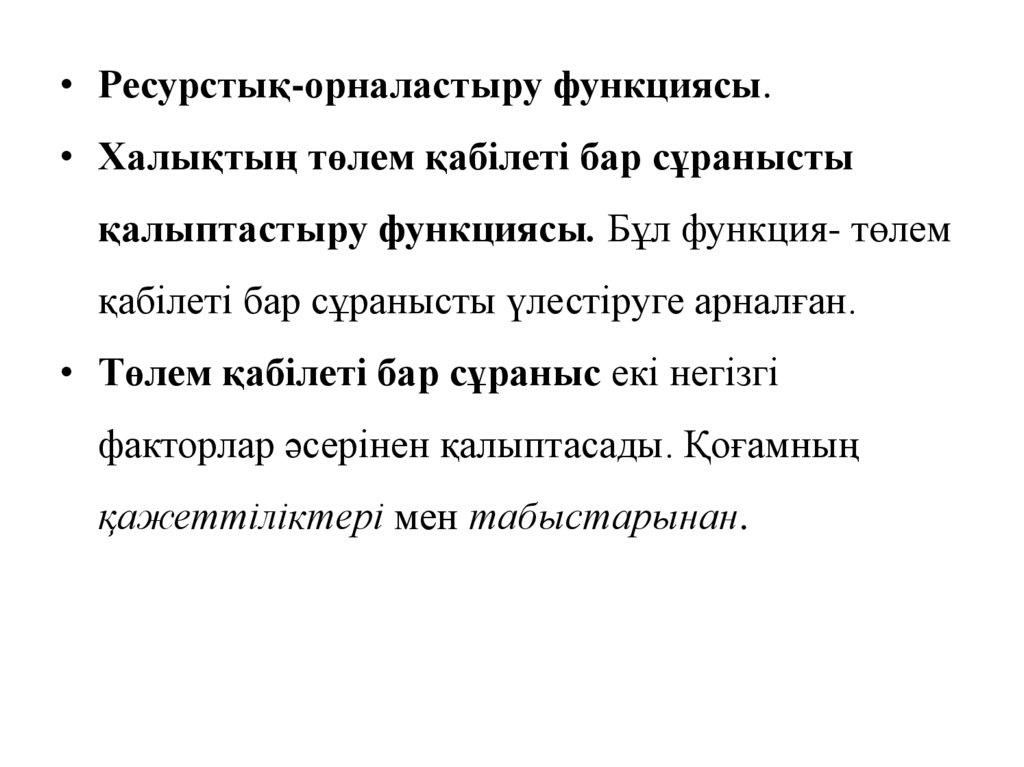 • Ресурстық-орналастыру функциясы.

• Халықтың төлем қабілеті бар сұранысты қалыптастыру функциясы. Бұл функция- төлем қабілеті бар сұранысты үлестіруге арналған.

• Төлем қабілеті бар сұраныс екі негізгі факторлар әсерінен қалыптасады. Қоғамның қажеттіліктері мен табыстарынан.